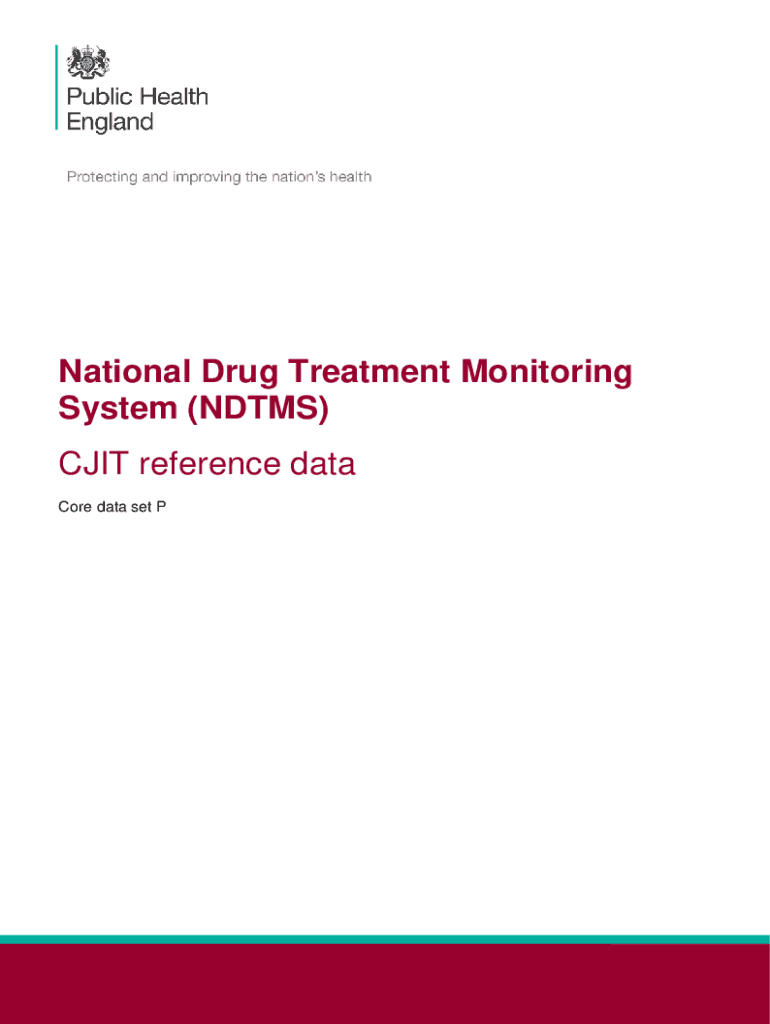 Public Health
England

Protecting and improving the nation's health

National Drug Treatment Monitoring System (NDTMS)

CJIT reference data

Core data set P